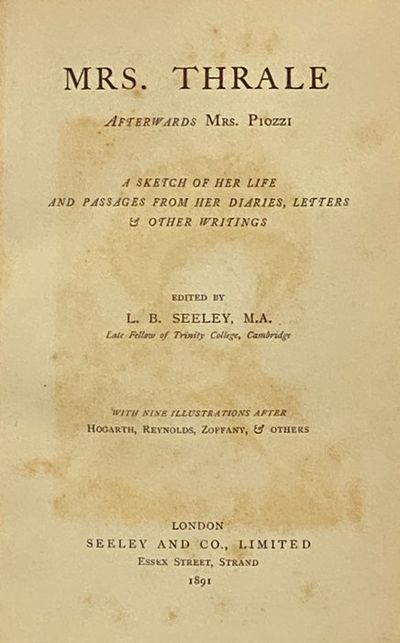 MRS. THRALE

AFTERWARDS MRS. PIOZZI

A SKETCH OF HER LIFE
AND PASSAGES FROM HER DIARIES, LETTERS
& OTHER WRITINGS

EDITED BY

L. B. SEELEY, M.A.

Late Fellow of Trinity College, Cambridge

WITH NINE ILLUSTRATIONS AFTER
HOGARTH, REYNOLDS, ZOFFANY, & OTHERS

LONDON
SEELEY AND CO., LIMITED
ESSEX STREET, STRAND
1891